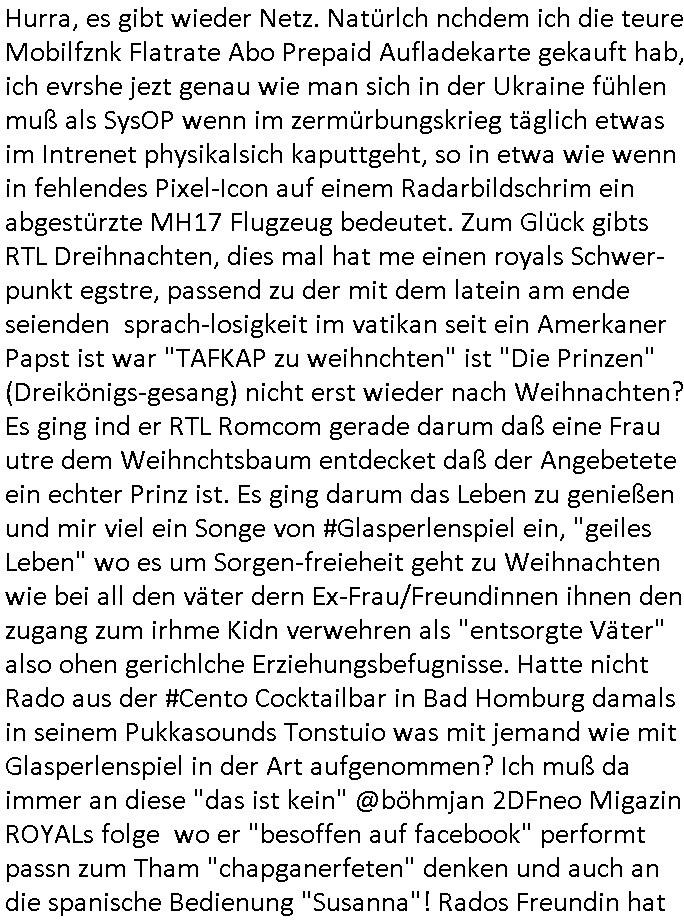 Hurra, es gibt wieder Netz. Natürlch nchdem ich die teure Mobilfznk Flatrate Abo Prepaid Aufladekarte gekauft hab, ich evrshe jezt genau wie man sich in der Ukraine fühlen muß als SysOP wenn im zermürbungskrieg täglich etwas im Intrenet physikalsich kaputtgeht, so in etwa wie wenn in fehlendes Pixel-Icon auf einem Radarbildschrim ein abgestürzte MH17 Flugzeug bedeutet. Zum Glück gibts RTL Dreihnachten, dies mal hat me einen royals Schwerpunkt egstre, passend zu der mit dem latein am ende seienden sprach-losigkeit im vatikan seit ein Amerkaner Papst ist war "TAFKAP zu weihnchten" ist "Die Prinzen" (Dreikönigs-gesang) nicht erst wieder nach Weihnachten? Es ging ind er RTL Romcom gerade darum daß eine Frau utre dem Weihnchtsbaum entdecket daß der Angebetete ein echter Prinz ist. Es ging darum das Leben zu genießen und mir viel ein Songe von #Glasperlenspiel ein, "geiles Leben" wo es um Sorgen-freieheit geht zu Weihnachten wie bei all den väter dern Ex-Frau/Freundinnen ihnen den zugang zum irhme Kidn verwehren als "entsorgte Väter" also ohen gerichlche Erziehungsbefugnisse. Hatte nicht Rado aus der #Cento Cocktailbar in Bad Homburg damals in seinem Pukkasounds Tonstuio was mit jemand wie mit Glasperlenspiel in der Art aufgenommen? Ich muß da immer an diese "das ist kein" @böhmjan 2DFneo Migazin ROYALs folge wo er "besoffen auf facebook" performt passn zum Tham "chapganerfeten" denken und auch an die spanische Bedienung "Susanna"! Rados Freundin hat